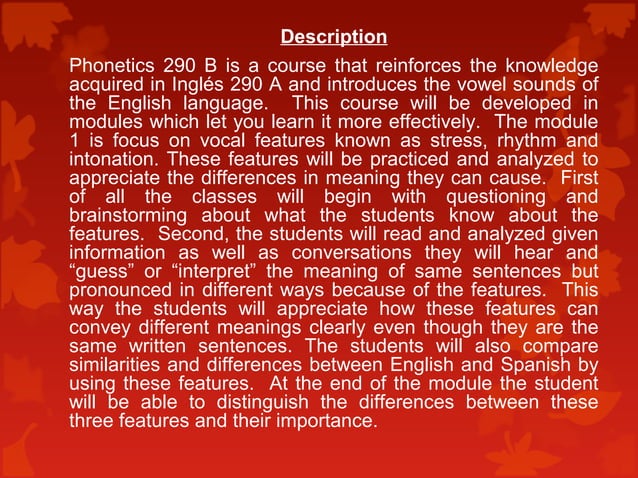 Description

Phonetics 290 B is a course that reinforces the knowledge acquired in Inglés 290 A and introduces the vowel sounds of the English language. This course will be developed in modules which let you learn it more effectively. The module 1 is focus on vocal features known as stress, rhythm and intonation. These features will be practiced and analyzed to appreciate the differences in meaning they can cause. First of all the classes will begin with questioning and brainstorming about what the students know about the features. Second, the students will read and analyzed given information as well as conversations they will hear and “guess” or “interpret” the meaning of same sentences but pronounced in different ways because of the features. This way the students will appreciate how these features can convey different meanings clearly even though they are the same written sentences. The students will also compare similarities and differences between English and Spanish by using these features. At the end of the module the student will be able to distinguish the differences between these three features and their importance.